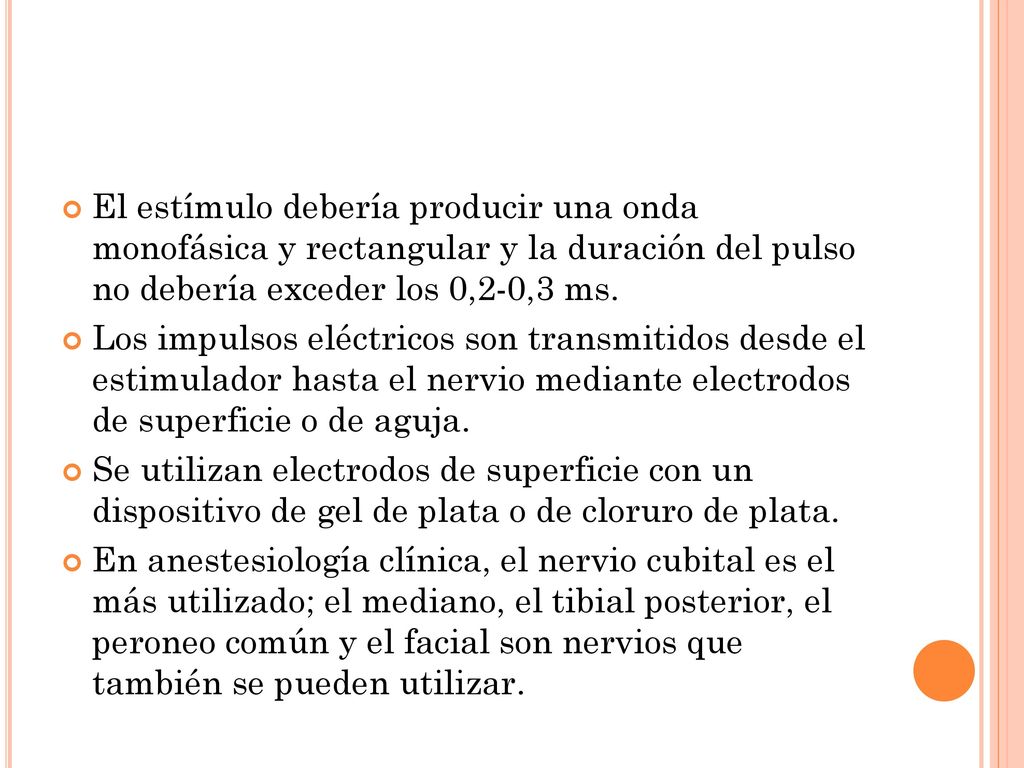 El estímulo debería producir una onda monofásica y rectangular y la duración del pulso no debería exceder los 0,2-0,3 ms.

Los impulsos eléctricos son transmitidos desde el estimulador hasta el nervio mediante electrodos de superficie o de aguja.

Se utilizan electrodos de superficie con un dispositivo de gel de plata o de cloruro de plata.

En anestesiología clínica, el nervio cubital es el más utilizado; el mediano, el tibial posterior, el peroneo común y el facial son nervios que también se pueden utilizar.